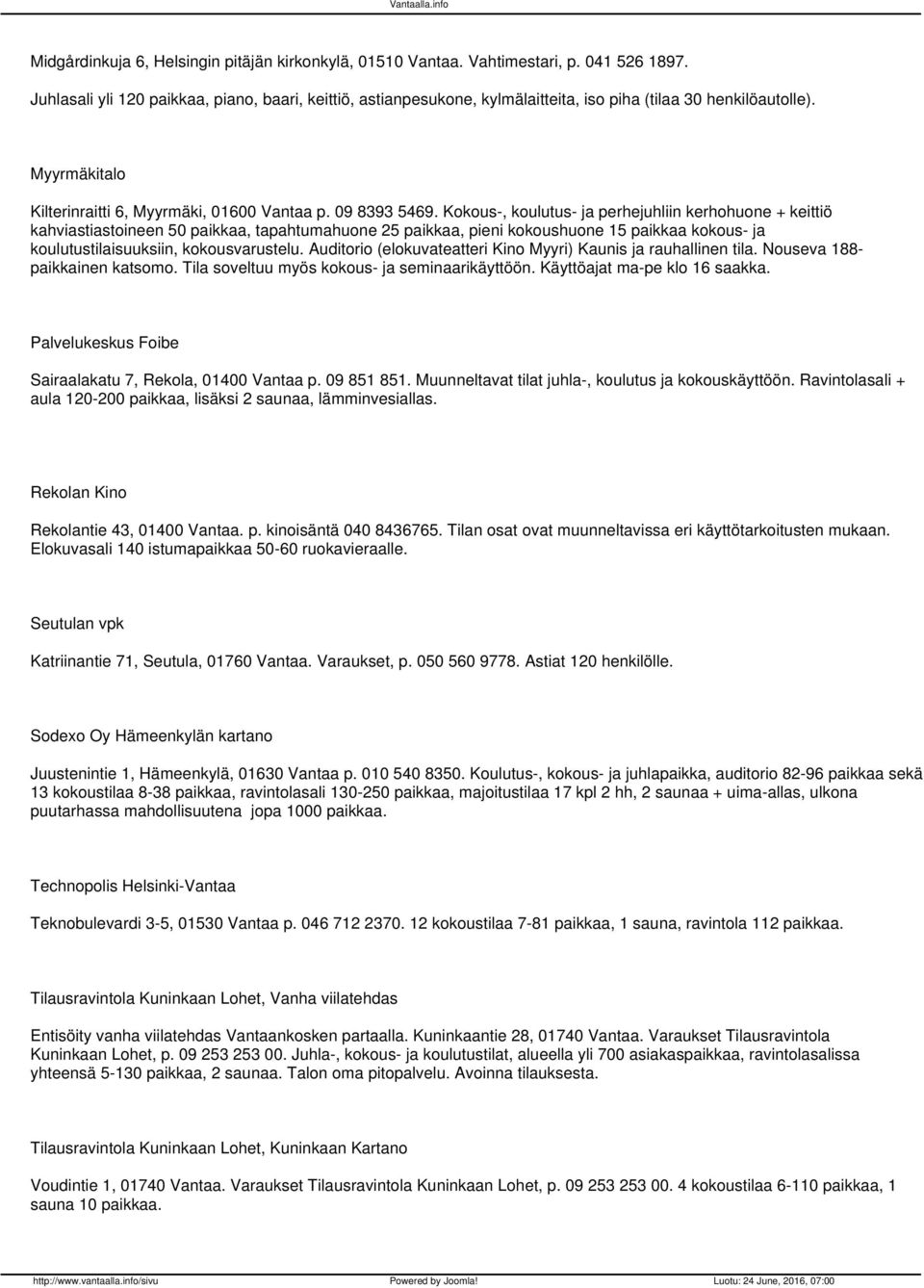 Vantaalla.info

Midgårdinkuja 6, Helsingin pitäjän kirkonkylä, 01510 Vantaa. Vahtimestari, p. 041 526 1897. Juhlasali yli 120 paikkaa, piano, baari, keittiö, astianpesukone, kylmälaitteita, iso piha (tilaa 30 henkilöautolle).

Myyrmäkitalo

Kilterinraitti 6, Myyrmäki, 01600 Vantaa p. 09 8393 5469. Kokous-, koulutus- ja perhejuhliin kerhohuone + keittiö kahviastiastoineen 50 paikkaa, tapahtumahuone 25 paikkaa, pieni kokoushuone 15 paikkaa kokous- ja koulutustilaisuuksiin, kokousvarustelu. Auditorio (elokuvateatteri Kino Myyri) Kaunis ja rauhallinen tila. Nouseva 188-paikkainen katsomo. Tila soveltuu myös kokous- ja seminaarikäyttöön. Käyttöajat ma-pe klo 16 saakka.

Palvelukeskus Foibe

Sairaalakatu 7, Rekola, 01400 Vantaa p. 09 851 851. Muunneltavat tilat juhla-, koulutus ja kokouskäyttöön. Ravintolasali + aula 120-200 paikkaa, lisäksi 2 saunaa, lämminvesiallas.

Rekolan Kino

Rekolantie 43, 01400 Vantaa. p. kinoisäntä 040 8436765. Tilan osat ovat muunneltavissa eri käyttötarkoitusten mukaan. Elokuvasali 140 istumapaikkaa 50-60 ruokavieraalle.

Seutulan vpk

Katriinantie 71, Seutula, 01760 Vantaa. Varaukset, p. 050 560 9778. Astiat 120 henkilölle.

Sodexo Oy Hämeenkylän kartano

Juustenintie 1, Hämeenkylä, 01630 Vantaa p. 010 540 8350. Koulutus-, kokous- ja juhlapaikka, auditorio 82-96 paikkaa sekä 13 kokoustilaa 8-38 paikkaa, ravintolasali 130-250 paikkaa, majoitustilaa 17 kpl 2 hh, 2 saunaa + uima-allas, ulkona puutarhassa mahdollisuutena jopa 1000 paikkaa.

Technopolis Helsinki-Vantaa

Teknobulevardi 3-5, 01530 Vantaa p. 046 712 2370. 12 kokoustilaa 7-81 paikkaa, 1 sauna, ravintola 112 paikkaa.

Tilausravintola Kuninkaan Lohet, Vanha viilatehdas

Entisöity vanha viilatehdas Vantaankosken partaalla. Kuninkaantie 28, 01740 Vantaa. Varaukset Tilausravintola Kuninkaan Lohet, p. 09 253 253 00. Juhla-, kokous- ja koulutustilat, alueella yli 700 asiakaspaikkaa, ravintolasalissa yhteensä 5-130 paikkaa, 2 saunaa. Talon oma pitopalvelu. Avoinna tilauksesta.

Tilausravintola Kuninkaan Lohet, Kuninkaan Kartano

Voudintie 1, 01740 Vantaa. Varaukset Tilausravintola Kuninkaan Lohet, p. 09 253 253 00. 4 kokoustilaa 6-110 paikkaa, 1 sauna 10 paikkaa.

http://www.vantaalla.info/sivu Powered by Joomla! Luotu: 24 June, 2016, 07:00